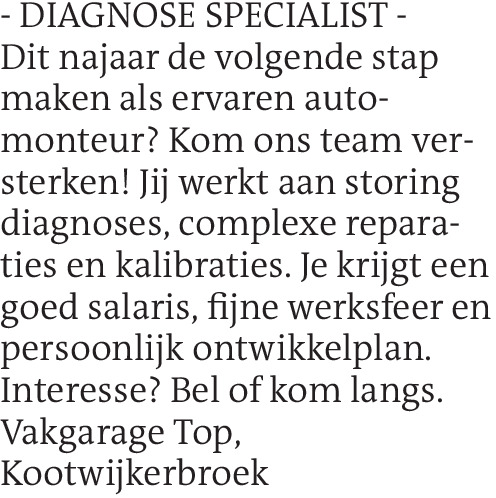 - DIAGNOSE SPECIALIST -
Dit najaar de volgende stap maken als ervaren automonteur? Kom ons team versterken! Jij werkt aan storing diagnoses, complexe reparaties en kalibraties. Je krijgt een goed salaris, fijne werksfeer en persoonlijk ontwikkelplan. Interesse? Bel of kom langs. Vakgarage Top, Kootwijkerbroek